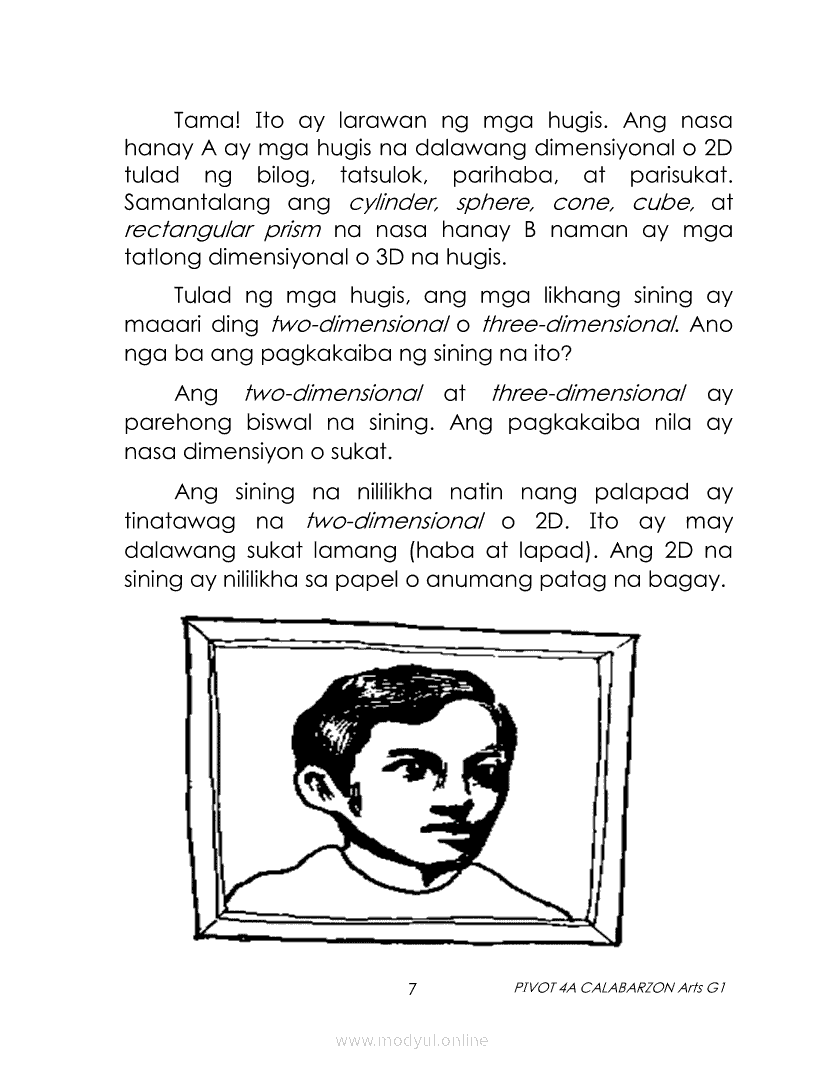 Tama! Ito ay larawan ng mga hugis. Ang nasa hanay A ay mga hugis na dalawang dimensiyonal o 2D tulad ng bilog, tatsulok, parihaba, at parisukat. Samantalang ang cylinder, sphere, cone, cube, at rectangular prism na nasa hanay B naman ay mga tatlong dimensiyonal o 3D na hugis.

Tulad ng mga hugis, ang mga likhang sining ay maaari ding two-dimensional o three-dimensional. Ano nga ba ang pagkakaiba ng sining na ito?

Ang two-dimensional at three-dimensional ay parehong biswal na sining. Ang pagkakaiba nila ay nasa dimensiyon o sukat.

Ang sining na nililikha natin nang palapad ay tinatawag na two-dimensional o 2D. Ito ay may dalawang sukat lamang (haba at lapad). Ang 2D na sining ay nililikha sa papel o anumang patag na bagay.

7

PIVOT 4A CALABARZON Arts G1

www.modyul.online